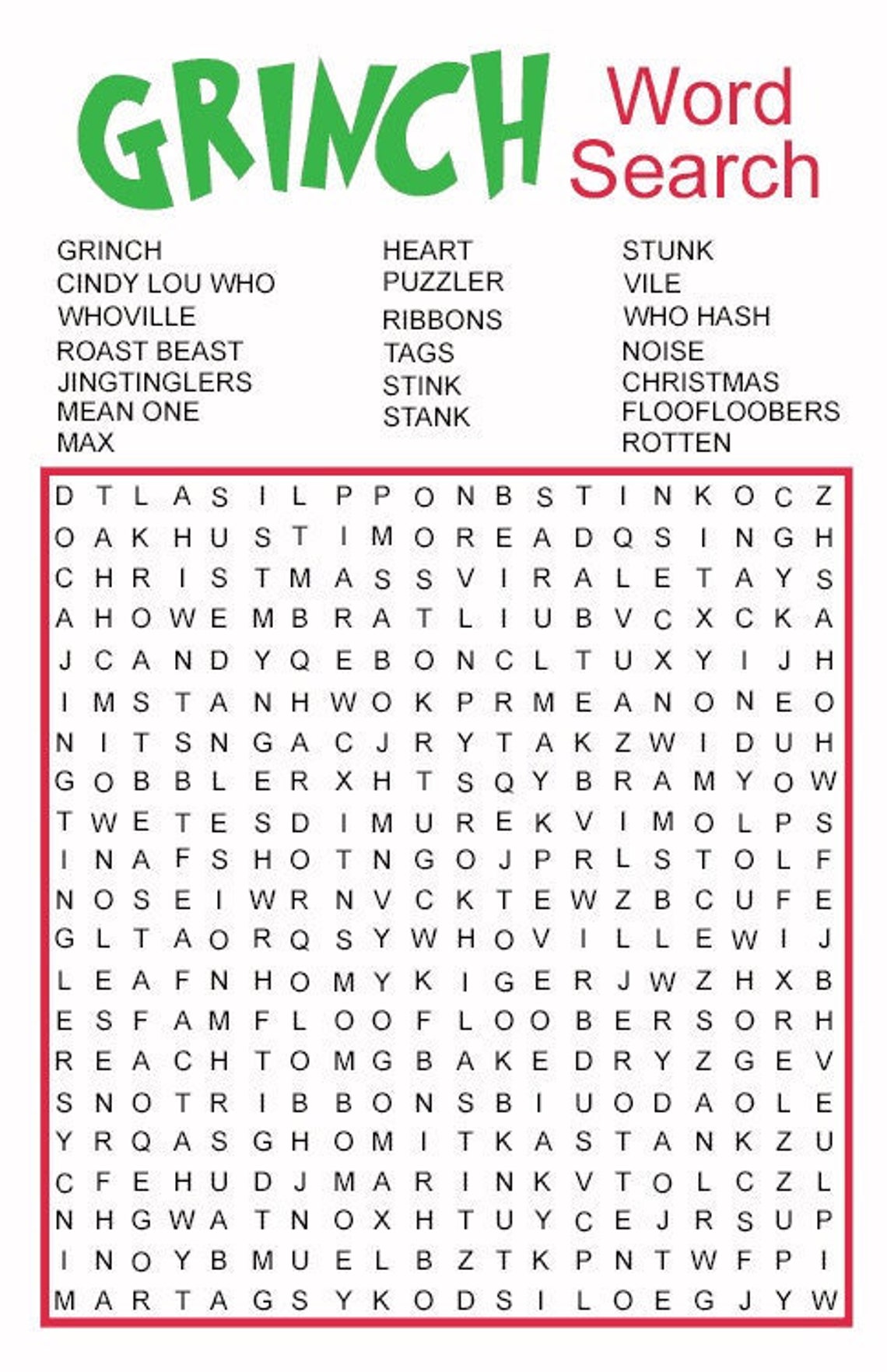 GRINCH Word Search

GRINCH
CINDY LOU WHO
WHOVILLE
ROAST BEAST
JINGTINGLERS
MEAN ONE
MAX

HEART
PUZZLER
RIBBONS
TAGS
STINK
STANK

STUNK
VILE
WHO HASH
NOISE
CHRISTMAS
FLOOFLOOBERS
ROTTEN

D T L A S I L P P O N B S T I N K O C Z
O A K H U S T I M O R E A D Q S I N G H
C H R I S T M A S S V I R A L E T A Y S
A H O W E M B R A T L I U B V C X C K A
J C A N D Y Q E B O N C L T U X Y I J H
I M S T A N H W O K P R M E A N O N E O
N I T S N G A C J R Y T A K Z W I D U H
G O B B L E R X H T S Q Y B R A M Y O W
T W E T E S D I M U R E K V I M O L P S
I N A F S H O T N G O J P R L S T O L F
N O S E I W R N V C K T E W Z B C U F E
G L T A O R Q S Y W H O V I L L E W I J
L E A F N H O M Y K I G E R J W Z H X B
E S F A M F L O O F L O O B E R S O R H
R E A C H T O M G B A K E D R Y Z G E V
S N O T R I B B O N S B I U O D A O L E
Y R Q A S G H O M I T K A S T A N K Z U
C F E H U D J M A R I N K V T O L C Z L
N H G W A T N O X H T U Y C E J R S U P
I N O Y B M U E L B Z T K P N T W F P I
M A R T A G S Y K O D S I L O E G J Y W